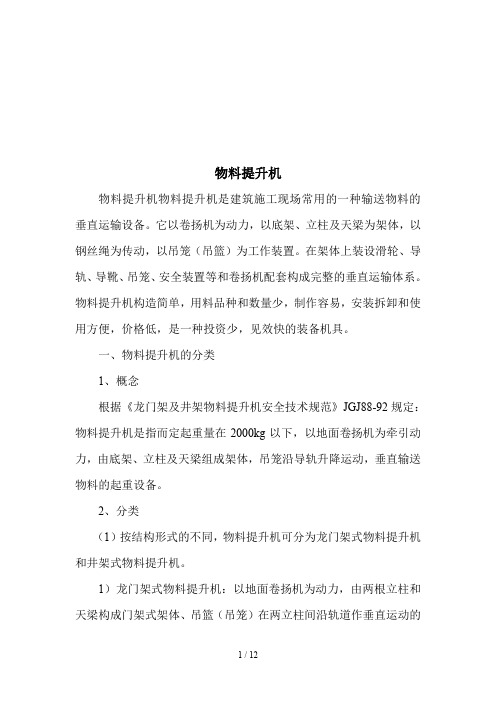 物料提升机

物料提升机物料提升机是建筑施工现场常用的一种输送物料的垂直运输设备。它以卷扬机为动力，以底架、立柱及天梁为架体，以钢丝绳为传动，以吊笼（吊篮）为工作装置。在架体上装设滑轮、导轨、导靴、吊笼、安全装置等和卷扬机配套构成完整的垂直运输体系。物料提升机构造简单，用料品种和数量少，制作容易，安装拆卸和使用方便，价格低，是一种投资少，见效快的装备机具。

一、物料提升机的分类

1、概念

根据《龙门架及井架物料提升机安全技术规范》JGJ88-92 规定：物料提升机是指而定起重量在 2000kg 以下，以地面卷扬机为牵引动力，由底架、立柱及天梁组成架体，吊笼沿导轨升降运动，垂直输送物料的起重设备。

2、分类

（1）按结构形式的不同，物料提升机可分为龙门架式物料提升机和井架式物料提升机。

1）龙门架式物料提升机：以地面卷扬机为动力，由两根立柱和天梁构成门架式架体、吊篮（吊笼）在两立柱间沿轨道作垂直运动的

1 / 12